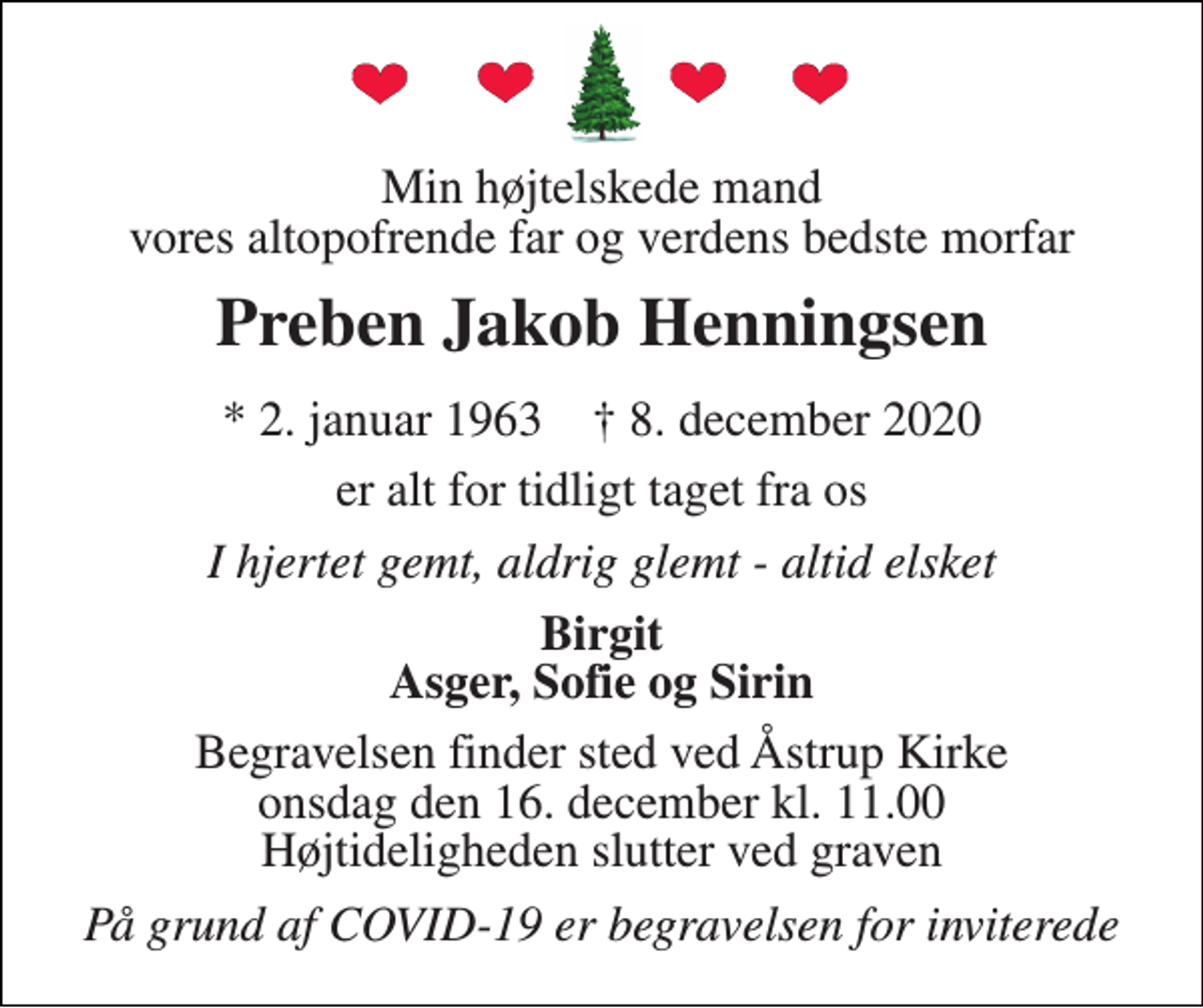 Min højtelskede mand
vores altopofrende far og verdens bedste morfar

Preben Jakob Henningsen

* 2. januar 1963 † 8. december 2020

er alt for tidligt taget fra os

I hjertet gemt, aldrig glemt - altid elsket

Birgit
Asger, Sofie og Sirin

Begravelsen finder sted ved Åstrup Kirke
onsdag den 16. december kl. 11.00
Højtideligheden slutter ved graven

På grund af COVID-19 er begravelsen for inviterede